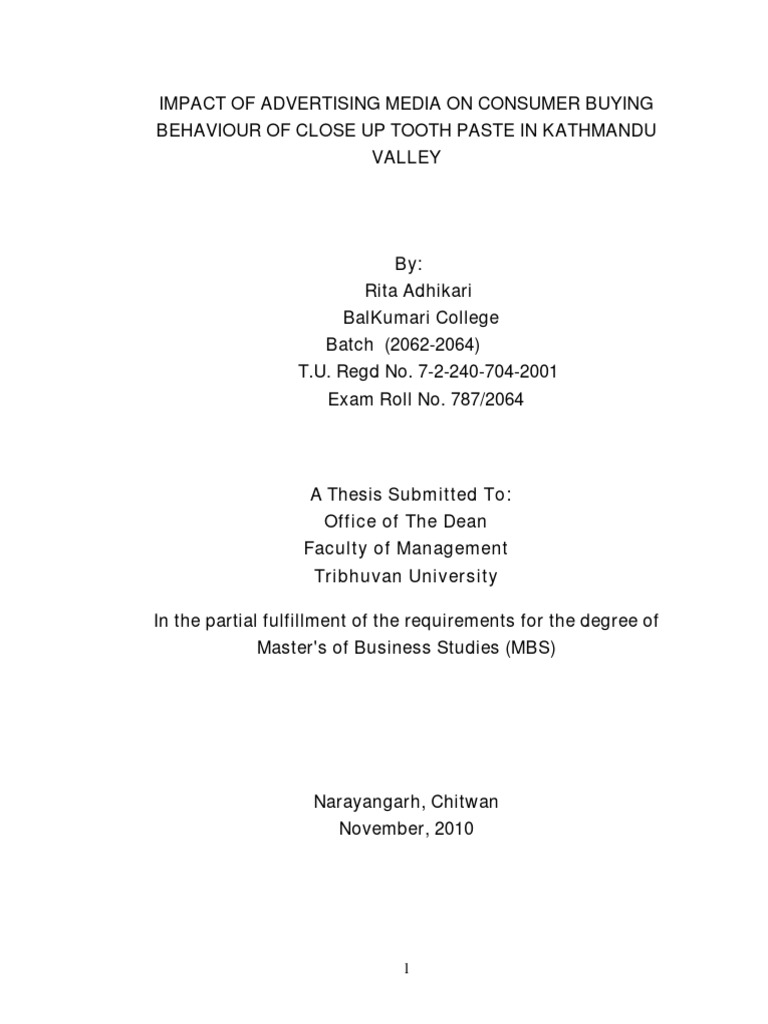 IMPACT OF ADVERTISING MEDIA ON CONSUMER BUYING BEHAVIOUR OF CLOSE UP TOOTH PASTE IN KATHMANDU VALLEY

By:
Rita Adhikari
BalKumari College
Batch (2062-2064)
T.U. Regd No. 7-2-240-704-2001
Exam Roll No. 787/2064

A Thesis Submitted To:
Office of The Dean
Faculty of Management
Tribhuvan University

In the partial fulfillment of the requirements for the degree of Master's of Business Studies (MBS)

Narayangarh, Chitwan
November, 2010

1